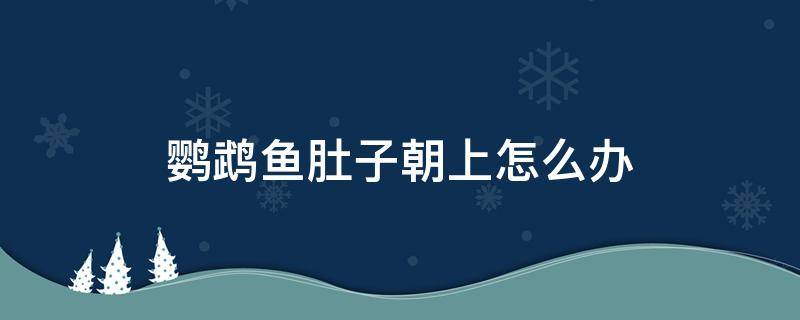 鹦鹉鱼肚子朝上怎么办